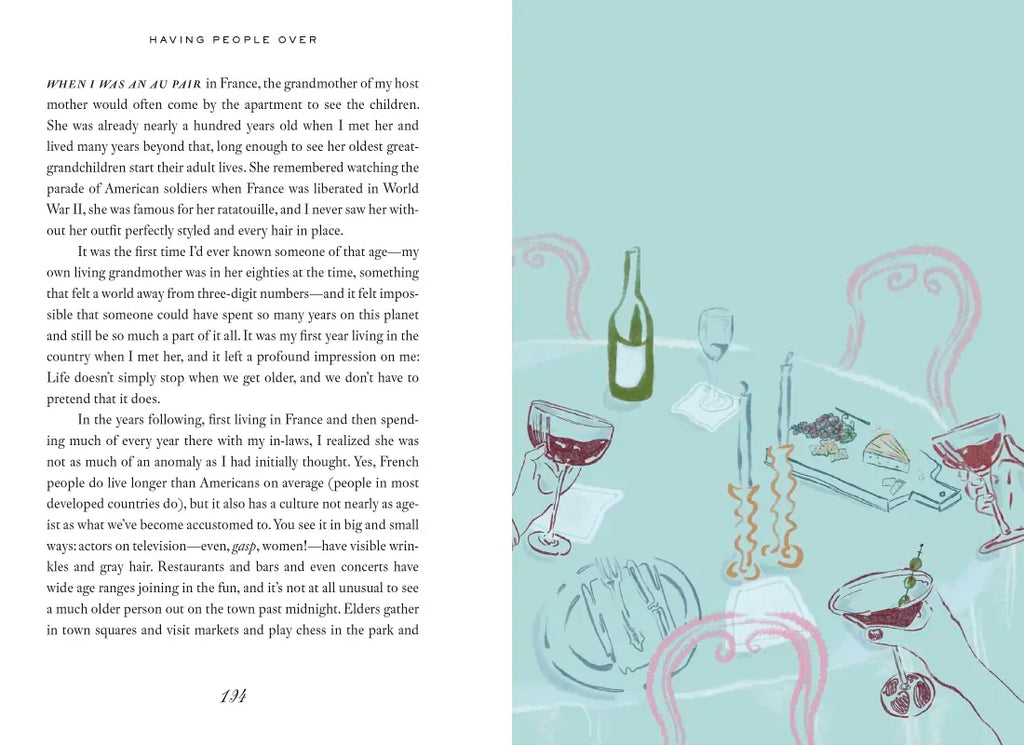 HAVING PEOPLE OVER

WHEN I WAS AN AU PAIR in France, the grandmother of my host mother would often come by the apartment to see the children. She was already nearly a hundred years old when I met her and lived many years beyond that, long enough to see her oldest great-grandchildren start their adult lives. She remembered watching the parade of American soldiers when France was liberated in World War II, she was famous for her ratatouille, and I never saw her without her outfit perfectly styled and every hair in place.

It was the first time I'd ever known someone of that age—my own living grandmother was in her eighties at the time, something that felt a world away from three-digit numbers—and it felt impossible that someone could have spent so many years on this planet and still be so much a part of it all. It was my first year living in the country when I met her, and it left a profound impression on me: Life doesn't simply stop when we get older, and we don't have to pretend that it does.

In the years following, first living in France and then spending much of every year there with my in-laws, I realized she was not as much of an anomaly as I had initially thought. Yes, French people do live longer than Americans on average (people in most developed countries do), but it also has a culture not nearly as ageist as what we've become accustomed to. You see it in big and small ways: actors on television—even, gasp, women!—have visible wrinkles and gray hair. Restaurants and bars and even concerts have wide age ranges joining in the fun, and it's not at all unusual to see a much older person out on the town past midnight. Elders gather in town squares and visit markets and play chess in the park and

194